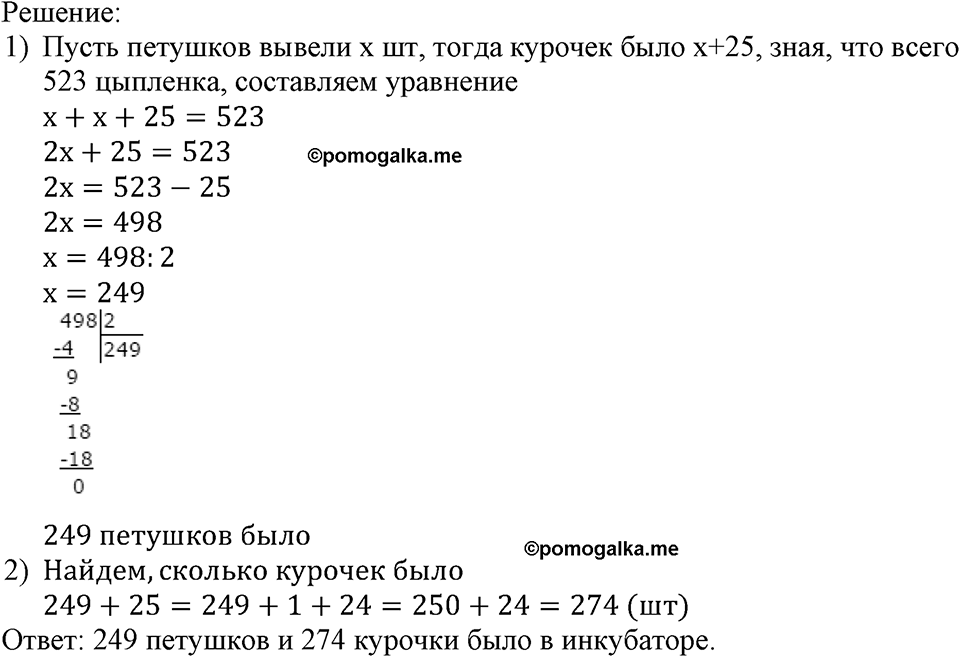 Решение:
1) Пусть петушков вывели x шт, тогда курочек было x+25, зная, что всего 523 цыпленка, составляем уравнение
$x + x + 25 = 523$
$2x + 25 = 523$
©pomogalka.me
$2x = 523 - 25$
$2x = 498$
$x = 498 : 2$
$x = 249$
498 | 2
-4 | 249
9
-8
18
-18
0

249 петушков было
©pomogalka.me
2) Найдем, сколько курочек было
$249 + 25 = 249 + 1 + 24 = 250 + 24 = 274$ (шт)
Ответ: 249 петушков и 274 курочки было в инкубаторе.